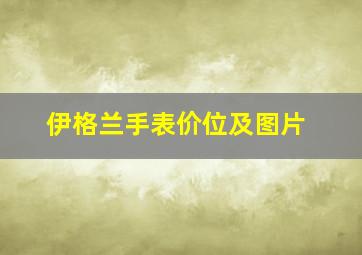 伊格兰手表价位及图片